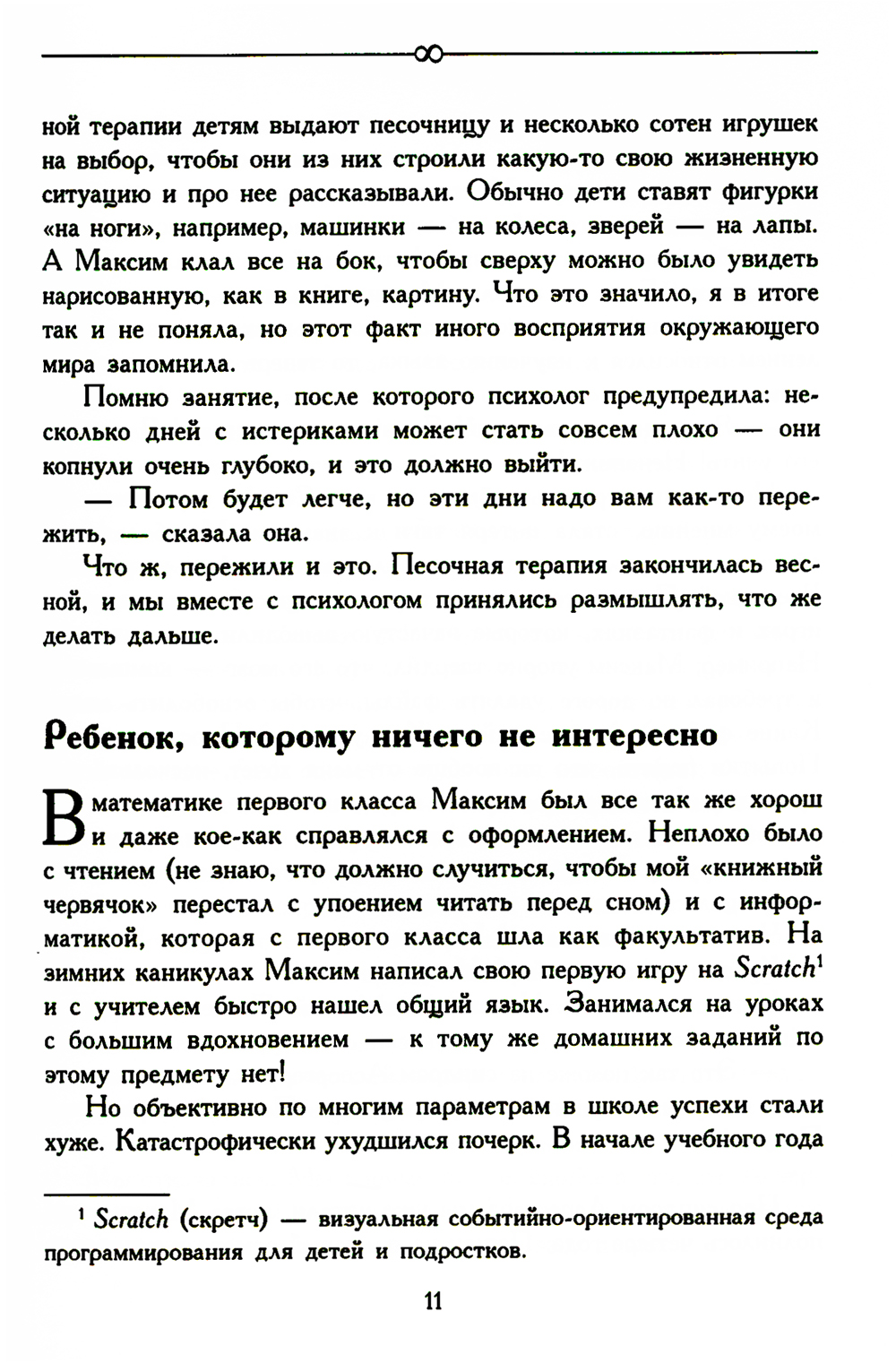 ной терапии детям выдают песочницу и несколько сотен игрушек на выбор, чтобы они из них строили какую-то свою жизненную ситуацию и про нее рассказывали. Обычно дети ставят фигурки «на ноги», например, машинки — на колеса, зверей — на лапы. А Максим клал все на бок, чтобы сверху можно было увидеть нарисованную, как в книге, картину. Что это значило, я в итоге так и не поняла, но этот факт иного восприятия окружающего мира запомнила.

Помню занятие, после которого психолог предупредила: несколько дней с истериками может стать совсем плохо — они копнули очень глубоко, и это должно выйти.

— Потом будет легче, но эти дни надо вам как-то пережить, — сказала она.

Что ж, пережили и это. Песочная терапия закончилась весной, и мы вместе с психологом принялись размышлять, что же делать дальше.

Ребенок, которому ничего не интересно

В математике первого класса Максим был все так же хорош и даже кое-как справлялся с оформлением. Неплохо было с чтением (не знаю, что должно случиться, чтобы мой «книжный червячок» перестал с упоением читать перед сном) и с информатикой, которая с первого класса шла как факультатив. На зимних каникулах Максим написал свою первую игру на Scratch$^1$ и с учителем быстро нашел общий язык. Занимался на уроках с большим вдохновением — к тому же домашних заданий по этому предмету нет!

Но объективно по многим параметрам в школе успехи стали хуже. Катастрофически ухудшился почерк. В начале учебного года

$^1$ Scratch (скретч) — визуальная событийно-ориентированная среда программирования для детей и подростков.

11